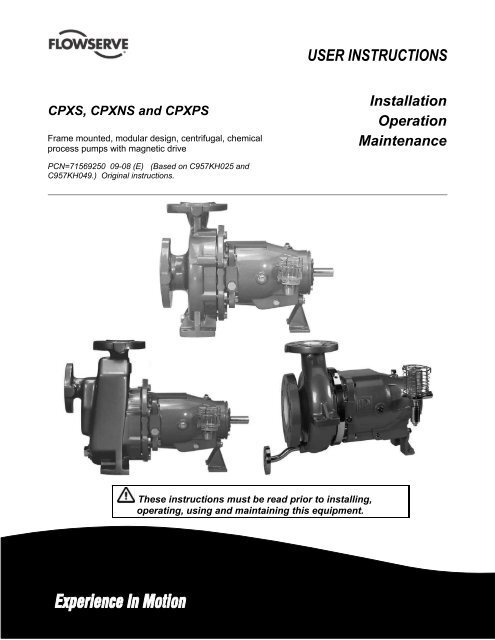 FLOWSERVE

USER INSTRUCTIONS

CPXS, CPXNS and CPXPS

Frame mounted, modular design, centrifugal, chemical process pumps with magnetic drive

PCN=71569250 09-08 (E) (Based on C957KH025 and C957KH049.) Original instructions.

Installation
Operation
Maintenance

These instructions must be read prior to installing, operating, using and maintaining this equipment.

Experience In Motion